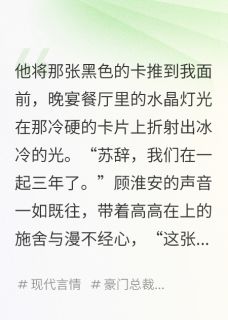 他将那张黑色的卡推到我面前，晚宴餐厅里的水晶灯光在那冷硬的卡片上折射出冰冷的光。“苏辞，我们在一起三年了。”顾淮安的声音一如既往，带着高高在上的施舍与漫不经心，“这张...

# 现代言情 # 豪门总裁...